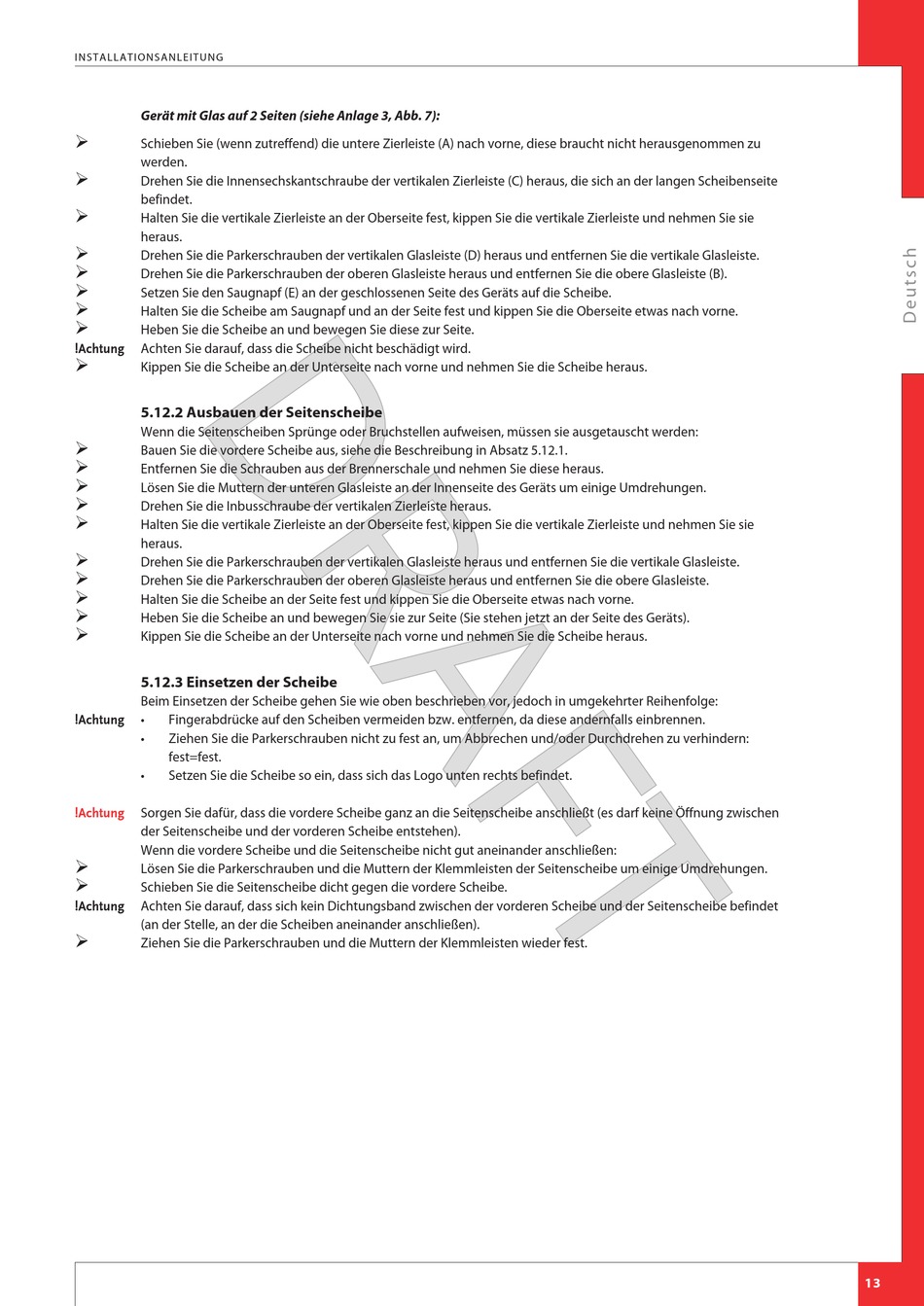 INSTALLATIONSANLEITUNG

Deutsch

***Gerät mit Glas auf 2 Seiten (siehe Anlage 3, Abb. 7):***

➢ Schieben Sie (wenn zutreffend) die untere Zierleiste (A) nach vorne, diese braucht nicht herausgenommen zu werden.
➢ Drehen Sie die Innensechskantschraube der vertikalen Zierleiste (C) heraus, die sich an der langen Scheibenseite befindet.
➢ Halten Sie die vertikale Zierleiste an der Oberseite fest, kippen Sie die vertikale Zierleiste und nehmen Sie sie heraus.
➢ Drehen Sie die Parkerschrauben der vertikalen Glasleiste (D) heraus und entfernen Sie die vertikale Glasleiste.
➢ Drehen Sie die Parkerschrauben der oberen Glasleiste heraus und entfernen Sie die obere Glasleiste (B).
➢ Setzen Sie den Saugnapf (E) an der geschlossenen Seite des Geräts auf die Scheibe.
➢ Halten Sie die Scheibe am Saugnapf und an der Seite fest und kippen Sie die Oberseite etwas nach vorne.
➢ Heben Sie die Scheibe an und bewegen Sie diese zur Seite.
!Achtung Achten Sie darauf, dass die Scheibe nicht beschädigt wird.
➢ Kippen Sie die Scheibe an der Unterseite nach vorne und nehmen Sie die Scheibe heraus.

**5.12.2 Ausbauen der Seitenscheibe**
Wenn die Seitenscheiben Sprünge oder Bruchstellen aufweisen, müssen sie ausgetauscht werden:
➢ Bauen Sie die vordere Scheibe aus, siehe die Beschreibung in Absatz 5.12.1.
➢ Entfernen Sie die Schrauben aus der Brennerschale und nehmen Sie diese heraus.
➢ Lösen Sie die Muttern der unteren Glasleiste an der Innenseite des Geräts um einige Umdrehungen.
➢ Drehen Sie die Inbusschraube der vertikalen Zierleiste heraus.
➢ Halten Sie die vertikale Zierleiste an der Oberseite fest, kippen Sie die vertikale Zierleiste und nehmen Sie sie heraus.
➢ Drehen Sie die Parkerschrauben der vertikalen Glasleiste heraus und entfernen Sie die vertikale Glasleiste.
➢ Drehen Sie die Parkerschrauben der oberen Glasleiste heraus und entfernen Sie die obere Glasleiste.
➢ Halten Sie die Scheibe an der Seite fest und kippen Sie die Oberseite etwas nach vorne.
➢ Heben Sie die Scheibe an und bewegen Sie sie zur Seite (Sie stehen jetzt an der Seite des Geräts).
➢ Kippen Sie die Scheibe an der Unterseite nach vorne und nehmen Sie die Scheibe heraus.

**5.12.3 Einsetzen der Scheibe**
Beim Einsetzen der Scheibe gehen Sie wie oben beschrieben vor, jedoch in umgekehrter Reihenfolge:
!Achtung • Fingerabdrücke auf den Scheiben vermeiden bzw. entfernen, da diese andernfalls einbrennen.
• Ziehen Sie die Parkerschrauben nicht zu fest an, um Abbrechen und/oder Durchdrehen zu verhindern: fest=fest.
• Setzen Sie die Scheibe so ein, dass sich das Logo unten rechts befindet.

!Achtung Sorgen Sie dafür, dass die vordere Scheibe ganz an die Seitenscheibe anschließt (es darf keine Öffnung zwischen der Seitenscheibe und der vorderen Scheibe entstehen).
Wenn die vordere Scheibe und die Seitenscheibe nicht gut aneinander anschließen:
➢ Lösen Sie die Parkerschrauben und die Muttern der Klemmleisten der Seitenscheibe um einige Umdrehungen.
➢ Schieben Sie die Seitenscheibe dicht gegen die vordere Scheibe.
!Achtung Achten Sie darauf, dass sich kein Dichtungsband zwischen der vorderen Scheibe und der Seitenscheibe befindet (an der Stelle, an der die Scheiben aneinander anschließen).
➢ Ziehen Sie die Parkerschrauben und die Muttern der Klemmleisten wieder fest.

DRAFT

13